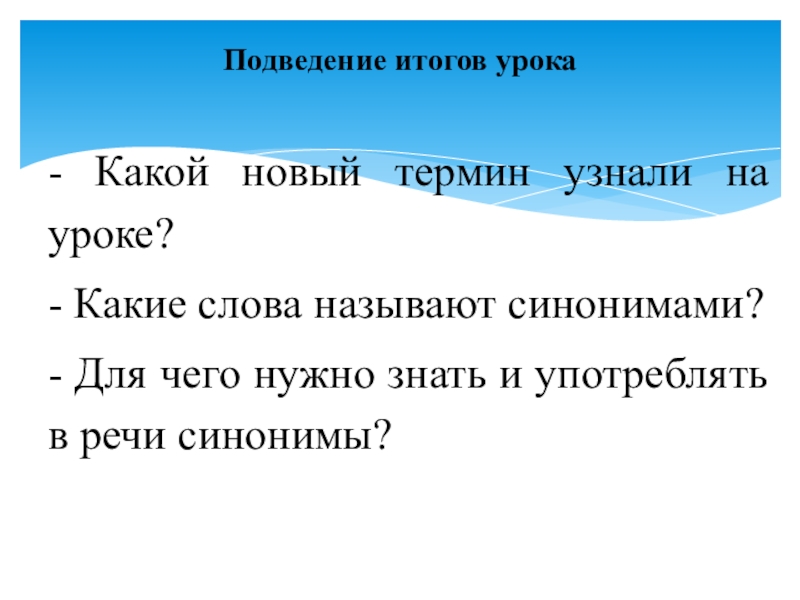 Подведение итогов урока

- Какой новый термин узнали на уроке?

- Какие слова называют синонимами?

- Для чего нужно знать и употреблять в речи синонимы?